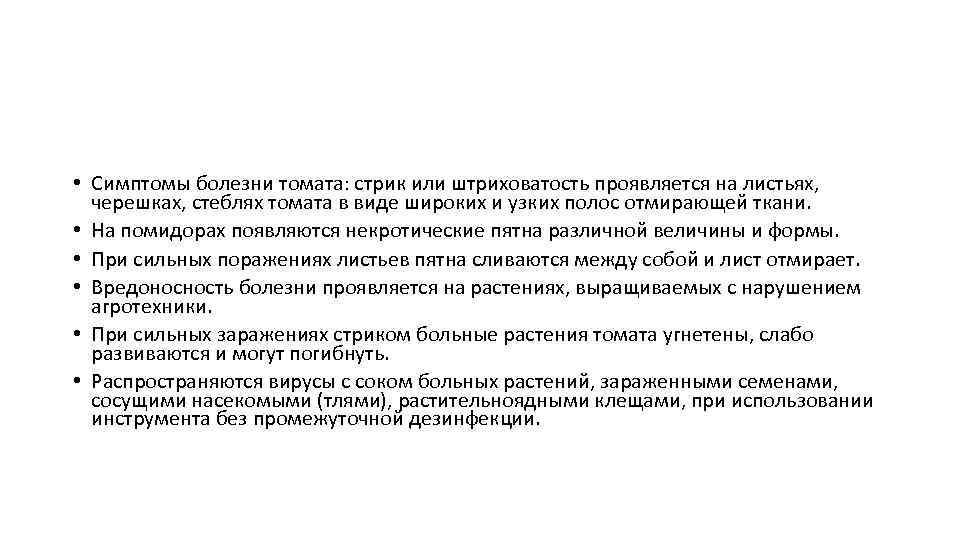 • Симптомы болезни томата: стрик или штриховатость проявляется на листьях, черешках, стеблях томата в виде широких и узких полос отмирающей ткани.
• На помидорах появляются некротические пятна различной величины и формы.
• При сильных поражениях листьев пятна сливаются между собой и лист отмирает.
• Вредоносность болезни проявляется на растениях, выращиваемых с нарушением агротехники.
• При сильных заражениях стриком больные растения томата угнетены, слабо развиваются и могут погибнуть.
• Распространяются вирусы с соком больных растений, зараженными семенами, сосущими насекомыми (тлями), растительноядными клещами, при использовании инструмента без промежуточной дезинфекции.